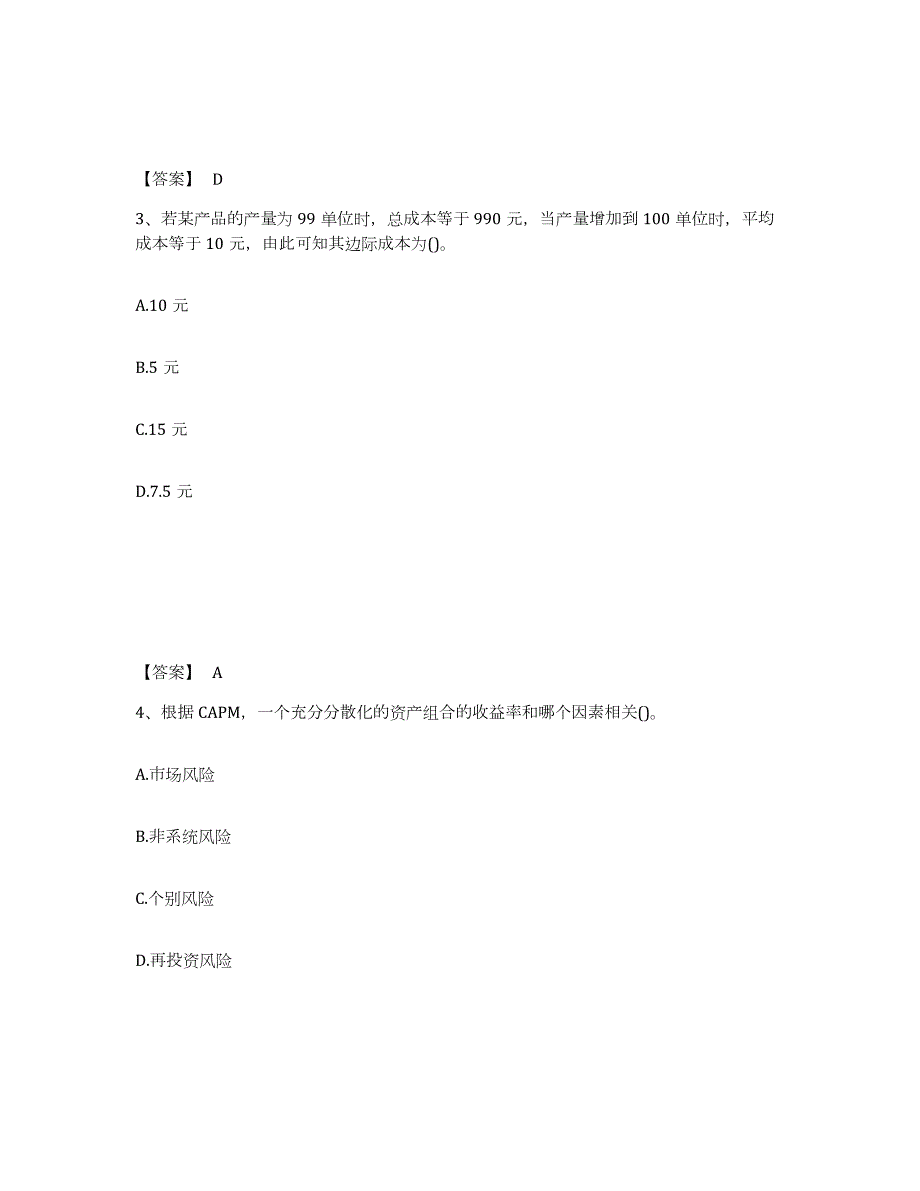 【答案】 D

3、若某产品的产量为 99 单位时，总成本等于 990 元，当产量增加到 100 单位时，平均成本等于 10 元，由此可知其边际成本为()。

A.10 元

B.5 元

C.15 元

D.7.5 元

【答案】 A

4、根据 CAPM，一个充分分散化的资产组合的收益率和哪个因素相关()。

A.市场风险

B.非系统风险

C.个别风险

D.再投资风险